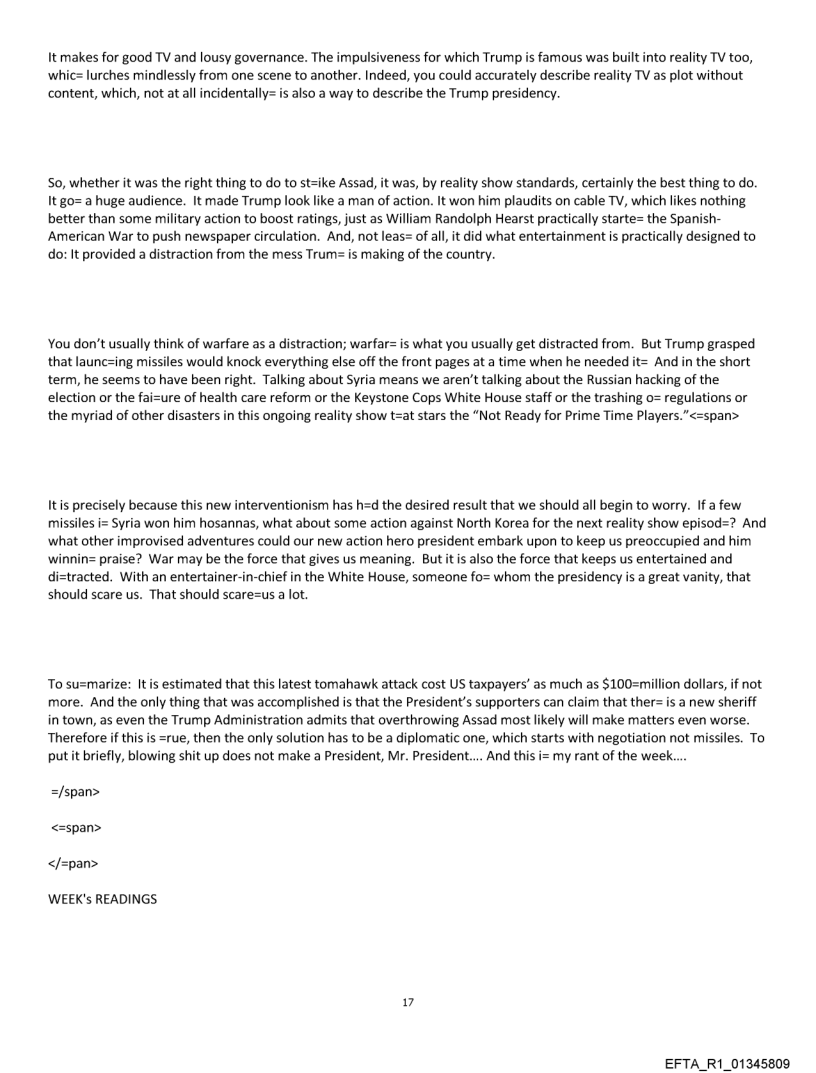 It makes for good TV and lousy governance. The impulsiveness for which Trump is famous was built into reality TV too, whic= lurches mindlessly from one scene to another. Indeed, you could accurately describe reality TV as plot without content, which, not at all incidentally= is also a way to describe the Trump presidency.

So, whether it was the right thing to do to st=ike Assad, it was, by reality show standards, certainly the best thing to do. It go= a huge audience. It made Trump look like a man of action. It won him plaudits on cable TV, which likes nothing better than some military action to boost ratings, just as William Randolph Hearst practically starte= the Spanish-American War to push newspaper circulation. And, not leas= of all, it did what entertainment is practically designed to do: It provided a distraction from the mess Trum= is making of the country.

You don't usually think of warfare as a distraction; warfar= is what you usually get distracted from. But Trump grasped that launc=ing missiles would knock everything else off the front pages at a time when he needed it= And in the short term, he seems to have been right. Talking about Syria means we aren't talking about the Russian hacking of the election or the fai=ure of health care reform or the Keystone Cops White House staff or the trashing o= regulations or the myriad of other disasters in this ongoing reality show t=at stars the "Not Ready for Prime Time Players."<=span>

It is precisely because this new interventionism has h=d the desired result that we should all begin to worry. If a few missiles i= Syria won him hosannas, what about some action against North Korea for the next reality show episod=? And what other improvised adventures could our new action hero president embark upon to keep us preoccupied and him winnin= praise? War may be the force that gives us meaning. But it is also the force that keeps us entertained and di=tracted. With an entertainer-in-chief in the White House, someone fo= whom the presidency is a great vanity, that should scare us. That should scare=us a lot.

To su=marize: It is estimated that this latest tomahawk attack cost US taxpayers' as much as $100=million dollars, if not more. And the only thing that was accomplished is that the President's supporters can claim that ther= is a new sheriff in town, as even the Trump Administration admits that overthrowing Assad most likely will make matters even worse. Therefore if this is =rue, then the only solution has to be a diplomatic one, which starts with negotiation not missiles. To put it briefly, blowing shit up does not make a President, Mr. President.... And this i= my rant of the week....

=/span>

<=span>

</=pan>

WEEK's READINGS

17

EFTA_R1_01345809